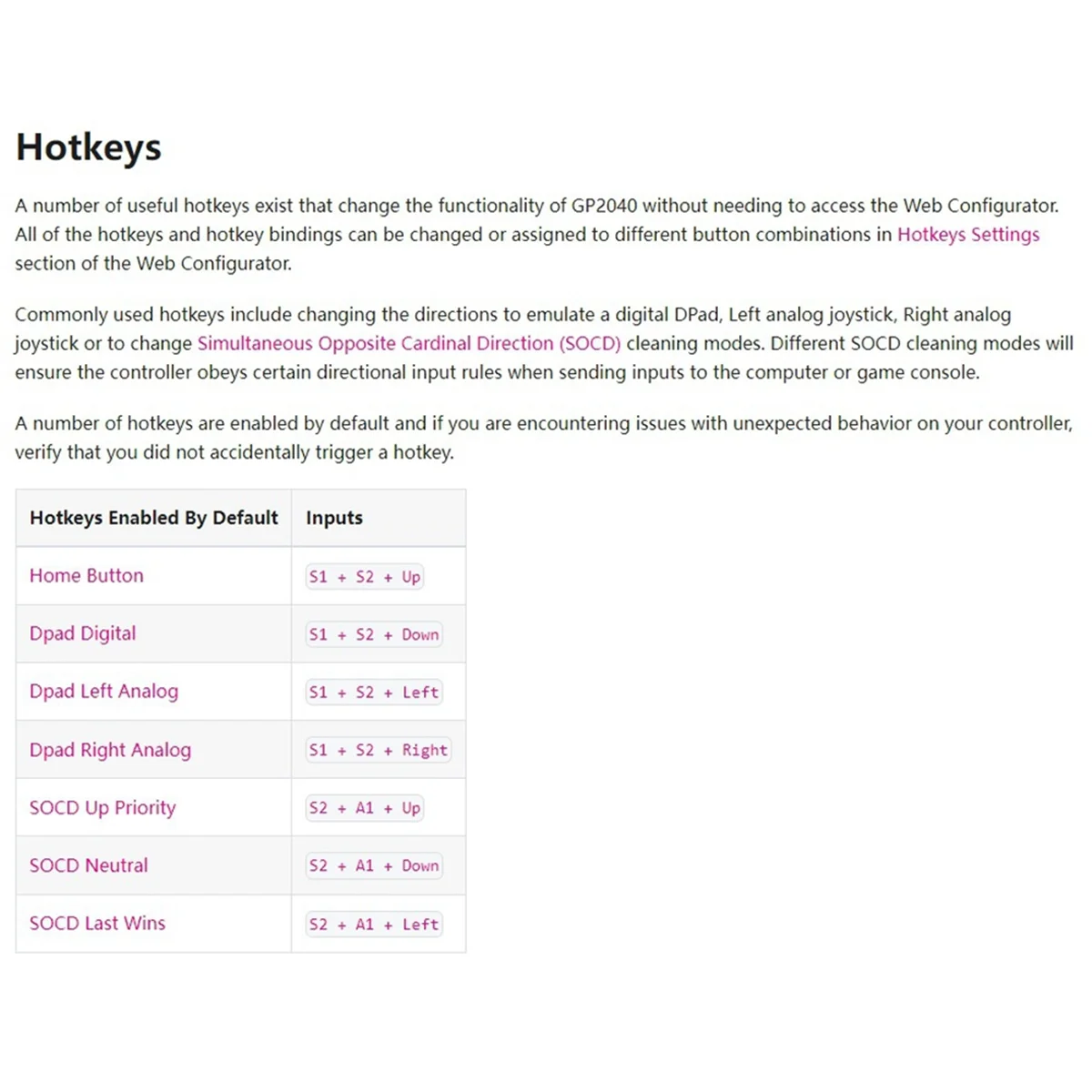 Hotkeys

A number of useful hotkeys exist that change the functionality of GP2040 without needing to access the Web Configurator. All of the hotkeys and hotkey bindings can be changed or assigned to different button combinations in Hotkeys Settings section of the Web Configurator.

Commonly used hotkeys include changing the directions to emulate a digital DPad, Left analog joystick, Right analog joystick or to change Simultaneous Opposite Cardinal Direction (SOCD) cleaning modes. Different SOCD cleaning modes will ensure the controller obeys certain directional input rules when sending inputs to the computer or game console.

A number of hotkeys are enabled by default and if you are encountering issues with unexpected behavior on your controller, verify that you did not accidentally trigger a hotkey.

| Hotkeys Enabled By Default | Inputs |
|---|---|
| Home Button | S1 + S2 + Up |
| Dpad Digital | S1 + S2 + Down |
| Dpad Left Analog | S1 + S2 + Left |
| Dpad Right Analog | S1 + S2 + Right |
| SOCD Up Priority | S2 + A1 + Up |
| SOCD Neutral | S2 + A1 + Down |
| SOCD Last Wins | S2 + A1 + Left |